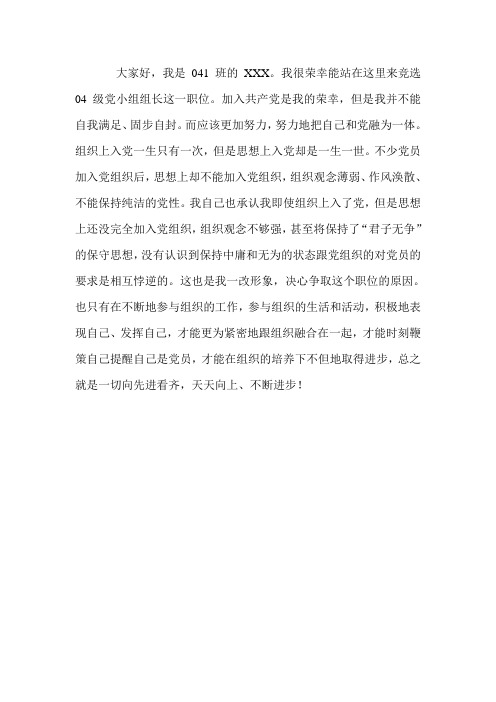 大家好，我是 041 班的 XXX。我很荣幸能站在这里来竞选 04 级党小组组长这一职位。加入共产党是我的荣幸，但是我并不能自我满足、固步自封。而应该更加努力，努力地把自己和党融为一体。组织上入党一生只有一次，但是思想上入党却是一生一世。不少党员加入党组织后，思想上却不能加入党组织，组织观念薄弱、作风涣散、不能保持纯洁的党性。我自己也承认我即使组织上入了党，但是思想上还没完全加入党组织，组织观念不够强，甚至将保持了“君子无争”的保守思想，没有认识到保持中庸和无为的状态跟党组织的对党员的要求是相互悖逆的。这也是我一改形象，决心争取这个职位的原因。也只有在不断地参与组织的工作，参与组织的生活和活动，积极地表现自己、发挥自己，才能更为紧密地跟组织融合在一起，才能时刻鞭策自己提醒自己是党员，才能在组织的培养下不但地取得进步，总之就是一切向先进看齐，天天向上、不断进步！